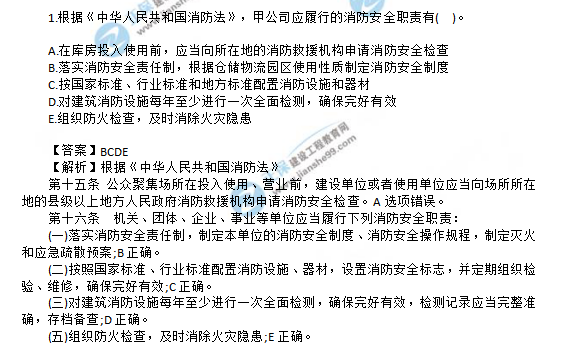 1.根据《中华人民共和国消防法》，甲公司应履行的消防安全职责有( )。

A.在库房投入使用前，应当向所在地的消防救援机构申请消防安全检查
B.落实消防安全责任制，根据仓储物流园区使用性质制定消防安全制度
C.按国家标准、行业标准和地方标准配置消防设施和器材
D.对建筑消防设施每年至少进行一次全面检测，确保完好有效
E.组织防火检查，及时消除火灾隐患

建设工程教育网 jianshe99.com

【答案】BCDE
【解析】根据《中华人民共和国消防法》
第十五条 公众聚集场所在投入使用、营业前，建设单位或者使用单位应当向场所所在地的县级以上地方人民政府消防救援机构申请消防安全检查。A 选项错误。
第十六条 机关、团体、企业、事业等单位应当履行下列消防安全职责：
(一)落实消防安全责任制，制定本单位的消防安全制度、消防安全操作规程，制定灭火和应急疏散预案;B 正确。
(二)按照国家标准、行业标准配置消防设施、器材，设置消防安全标志，并定期组织检验、维修，确保完好有效;C 正确。
(三)对建筑消防设施每年至少进行一次全面检测，确保完好有效，检测记录应当完整准确，存档备查;D 正确。
(五)组织防火检查，及时消除火灾隐患;E 正确。